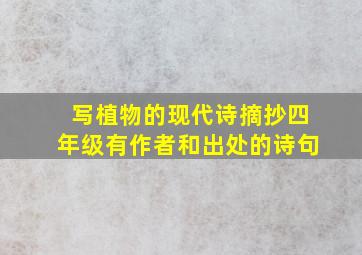 写植物的现代诗摘抄四年级有作者和出处的诗句